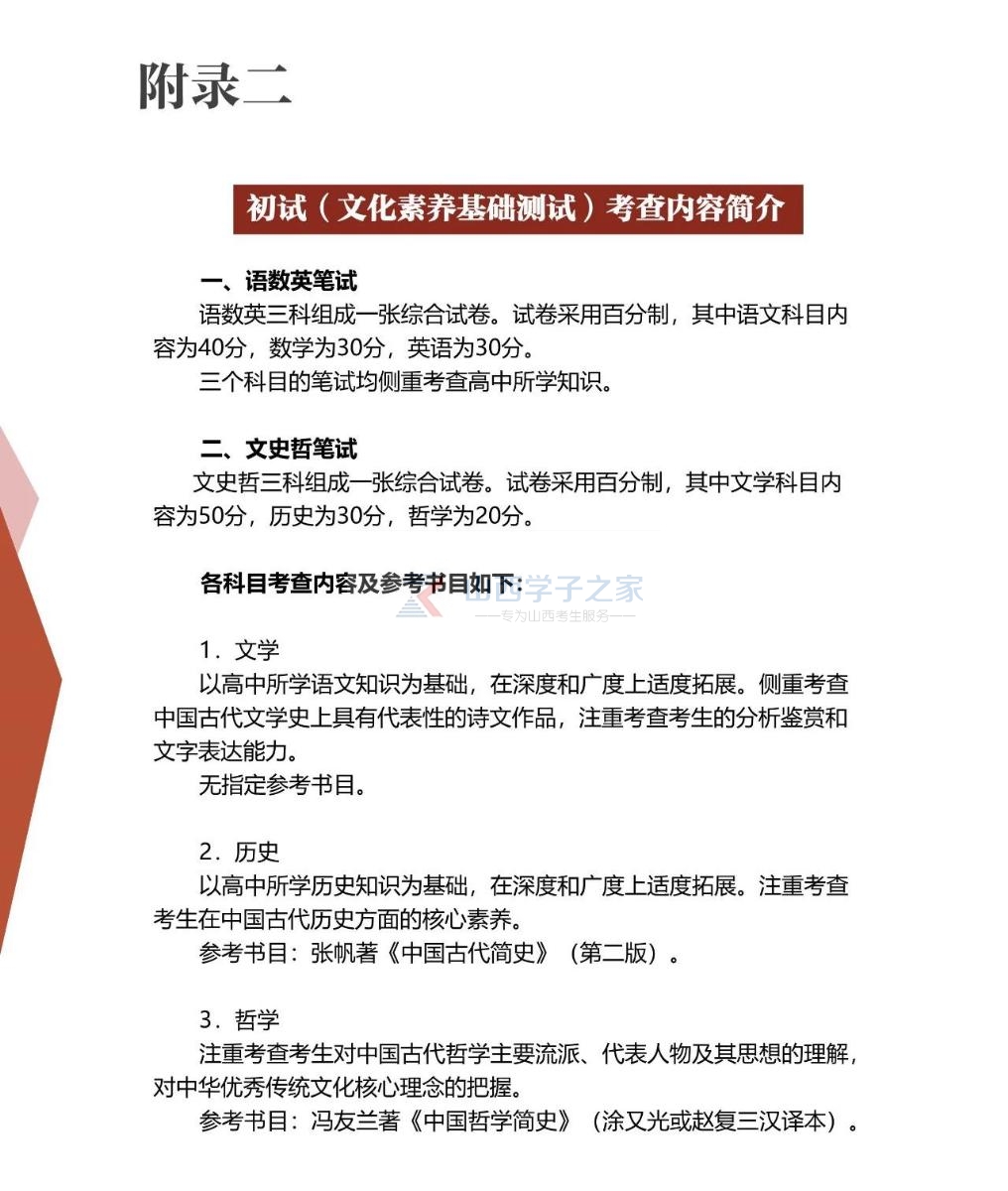 附录二

初试（文化素养基础测试）考查内容简介

一、语数英笔试

语数英三科组成一张综合试卷。试卷采用百分制，其中语文科目内容为40分，数学为30分，英语为30分。

三个科目的笔试均侧重考查高中所学知识。

二、文史哲笔试

文史哲三科组成一张综合试卷。试卷采用百分制，其中文学科目内容为50分，历史为30分，哲学为20分。

各科目考查内容及参考书目如下：

山西学子之家
——专为山西考生服务——

1. 文学

以高中所学语文知识为基础，在深度和广度上适度拓展。侧重考查中国古代文学史上具有代表性的诗文作品，注重考查考生的分析鉴赏和文字表达能力。

无指定参考书目。

2. 历史

以高中所学历史知识为基础，在深度和广度上适度拓展。注重考查考生在中国古代历史方面的核心素养。

参考书目：张帆著《中国古代简史》（第二版）。

3. 哲学

注重考查考生对中国古代哲学主要流派、代表人物及其思想的理解，对中华优秀传统文化核心理念的把握。

参考书目：冯友兰著《中国哲学简史》（涂又光或赵复三汉译本）。